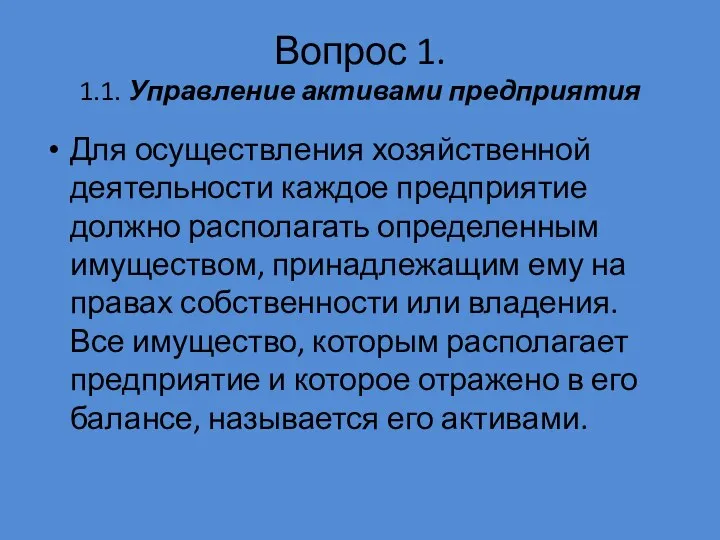 Вопрос 1.
1.1. Управление активами предприятия

• Для осуществления хозяйственной деятельности каждое предприятие должно располагать определенным имуществом, принадлежащим ему на правах собственности или владения. Все имущество, которым располагает предприятие и которое отражено в его балансе, называется его активами.